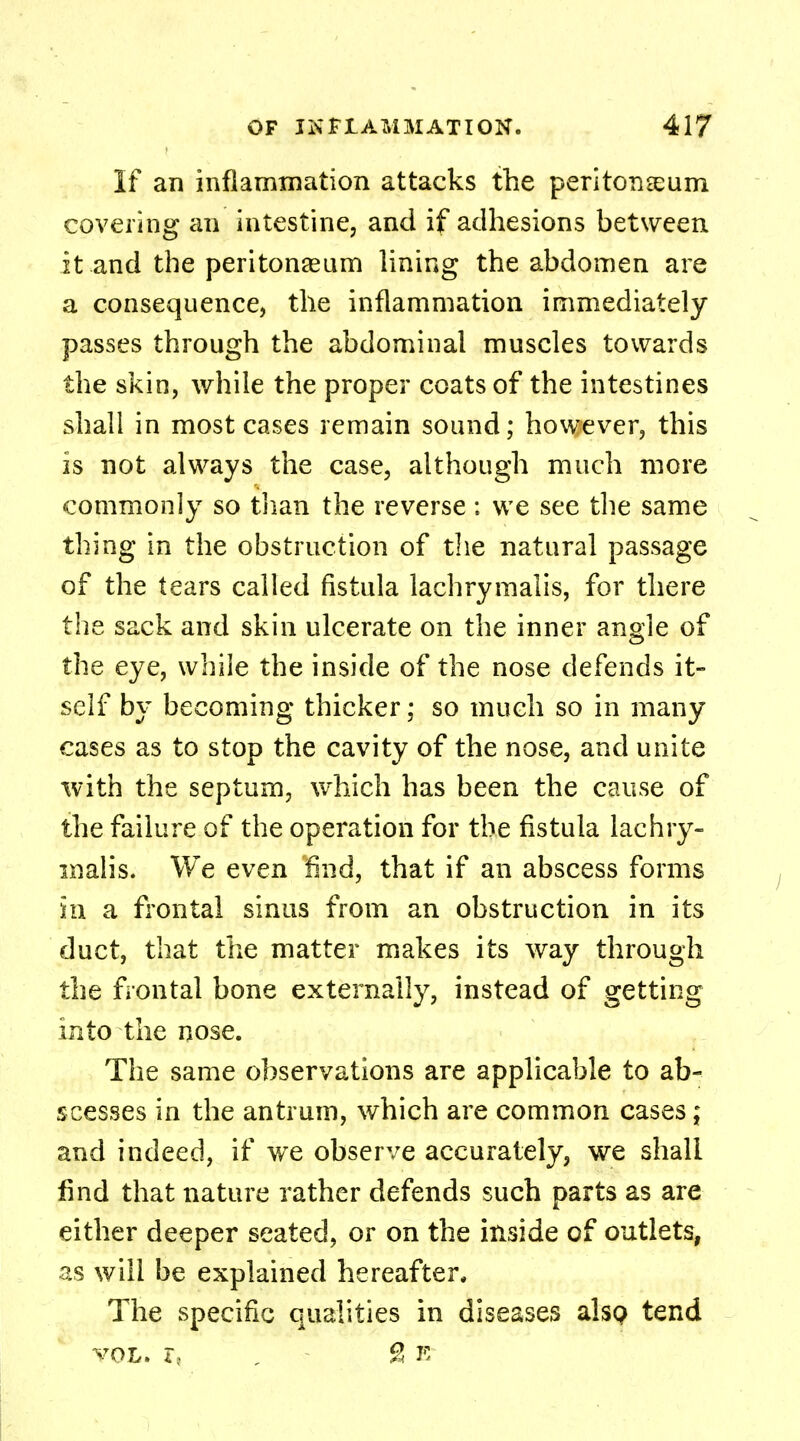 OF INFLAMMATION. 417

If an inflammation attacks the peritonæum covering an intestine, and if adhesions between it and the peritonæum lining the abdomen are a consequence, the inflammation immediately passes through the abdominal muscles towards the skin, while the proper coats of the intestines shall in most cases remain sound; however, this is not always the case, although much more commonly so than the reverse: we see the same thing in the obstruction of the natural passage of the tears called fistula lachrymalis, for there the sack and skin ulcerate on the inner angle of the eye, while the inside of the nose defends itself by becoming thicker; so much so in many cases as to stop the cavity of the nose, and unite with the septum, which has been the cause of the failure of the operation for the fistula lachrymalis. We even find, that if an abscess forms in a frontal sinus from an obstruction in its duct, that the matter makes its way through the frontal bone externally, instead of getting into the nose.

The same observations are applicable to abscesses in the antrum, which are common cases; and indeed, if we observe accurately, we shall find that nature rather defends such parts as are either deeper seated, or on the inside of outlets, as will be explained hereafter.

The specific qualities in diseases also tend

VOL. I. 2 E